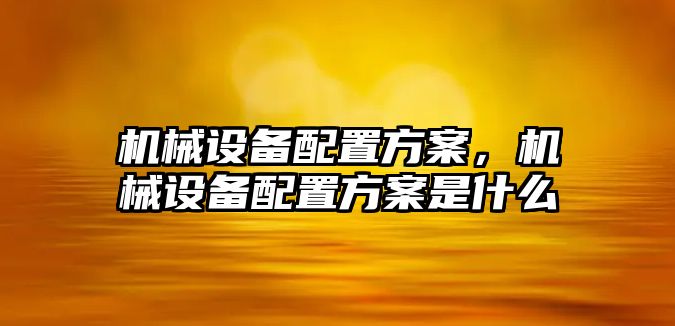 机械设备配置方案，机械设备配置方案是什么